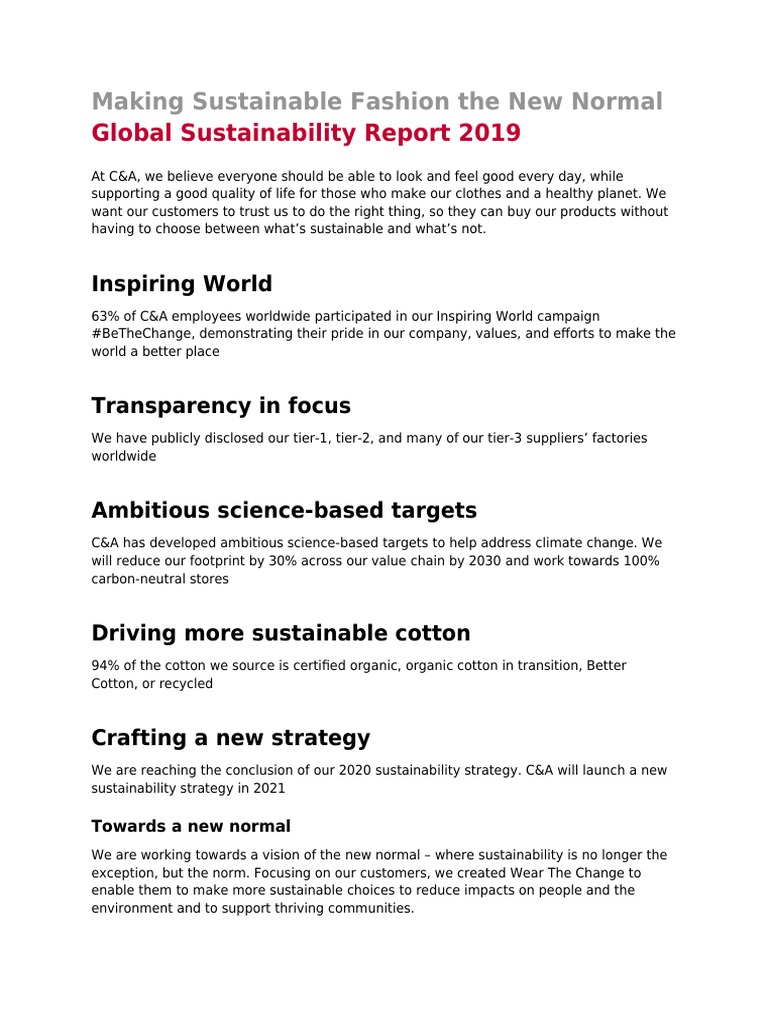 Making Sustainable Fashion the New Normal
Global Sustainability Report 2019

At C&A, we believe everyone should be able to look and feel good every day, while supporting a good quality of life for those who make our clothes and a healthy planet. We want our customers to trust us to do the right thing, so they can buy our products without having to choose between what's sustainable and what's not.

Inspiring World

63% of C&A employees worldwide participated in our Inspiring World campaign #BeTheChange, demonstrating their pride in our company, values, and efforts to make the world a better place

Transparency in focus

We have publicly disclosed our tier-1, tier-2, and many of our tier-3 suppliers' factories worldwide

Ambitious science-based targets

C&A has developed ambitious science-based targets to help address climate change. We will reduce our footprint by 30% across our value chain by 2030 and work towards 100% carbon-neutral stores

Driving more sustainable cotton

94% of the cotton we source is certified organic, organic cotton in transition, Better Cotton, or recycled

Crafting a new strategy

We are reaching the conclusion of our 2020 sustainability strategy. C&A will launch a new sustainability strategy in 2021

Towards a new normal

We are working towards a vision of the new normal – where sustainability is no longer the exception, but the norm. Focusing on our customers, we created Wear The Change to enable them to make more sustainable choices to reduce impacts on people and the environment and to support thriving communities.